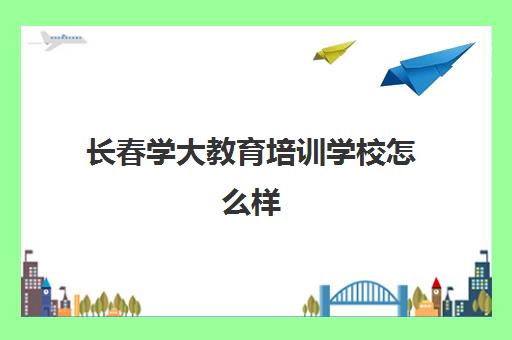 长春学大教育培训学校怎么样